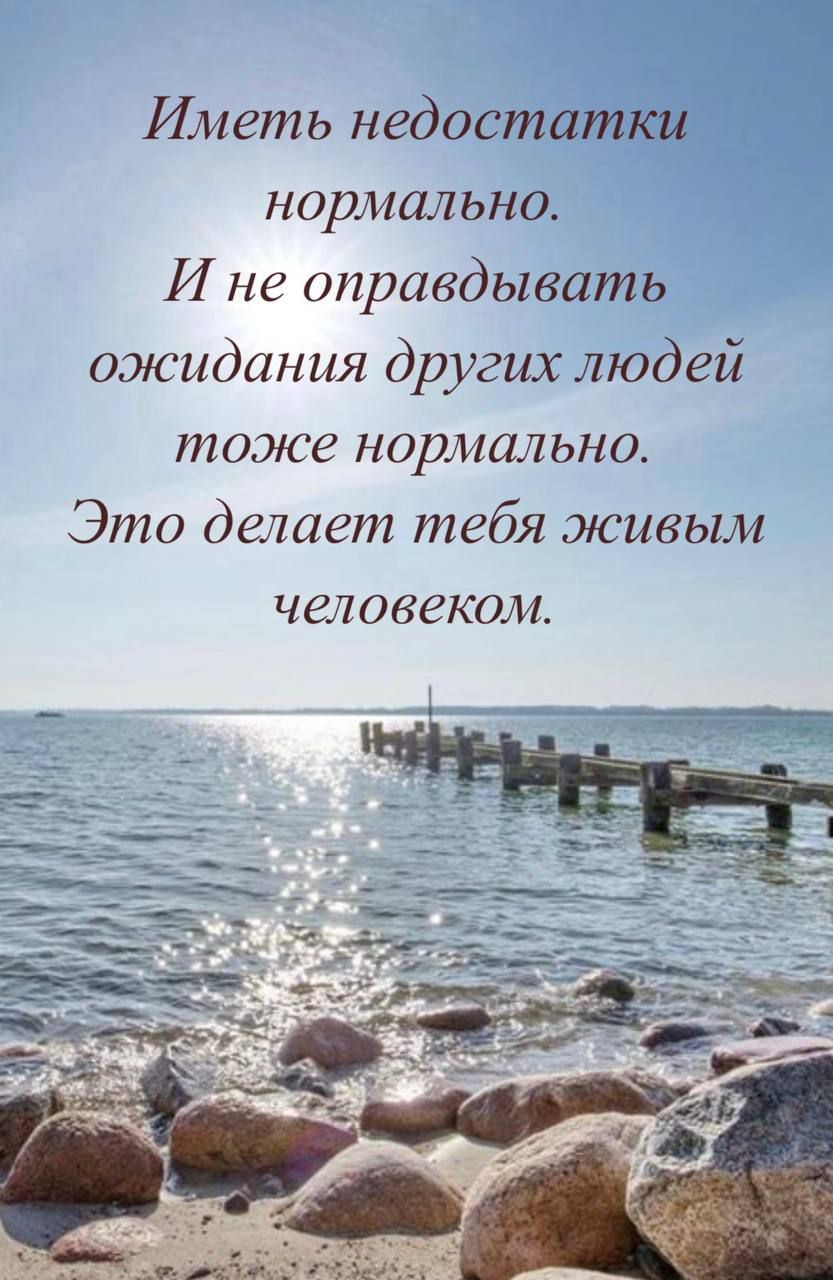 Иметь недостатки нормально.
И не оправдывать ожидания других людей тоже нормально.
Это делает тебя живым человеком.